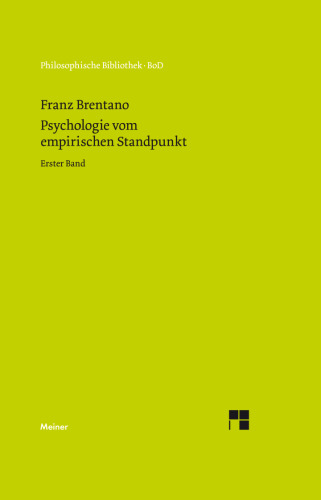 Philosophische Bibliothek · BoD

Franz Brentano

Psychologie vom empirischen Standpunkt

Erster Band

Meiner